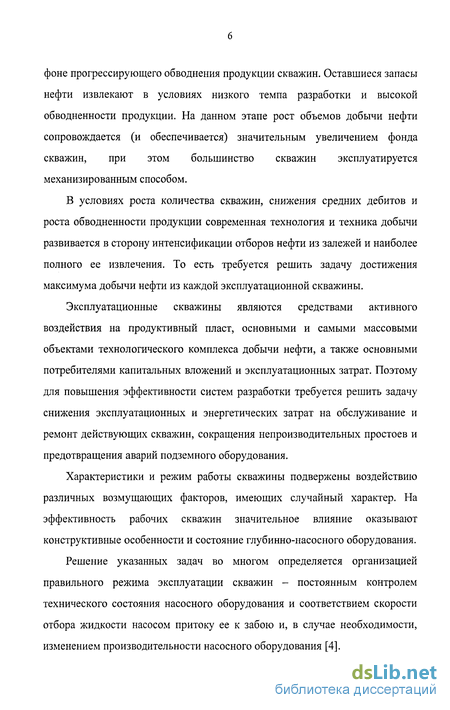 6

фоне прогрессирующего обводнения продукции скважин. Оставшиеся запасы нефти извлекают в условиях низкого темпа разработки и высокой обводненности продукции. На данном этапе рост объемов добычи нефти сопровождается (и обеспечивается) значительным увеличением фонда скважин, при этом большинство скважин эксплуатируется механизированным способом.

В условиях роста количества скважин, снижения средних дебитов и роста обводненности продукции современная технология и техника добычи развивается в сторону интенсификации отборов нефти из залежей и наиболее полного ее извлечения. То есть требуется решить задачу достижения максимума добычи нефти из каждой эксплуатационной скважины.

Эксплуатационные скважины являются средствами активного воздействия на продуктивный пласт, основными и самыми массовыми объектами технологического комплекса добычи нефти, а также основными потребителями капитальных вложений и эксплуатационных затрат. Поэтому для повышения эффективности систем разработки требуется решить задачу снижения эксплуатационных и энергетических затрат на обслуживание и ремонт действующих скважин, сокращения непроизводительных простоев и предотвращения аварий подземного оборудования.

Характеристики и режим работы скважины подвержены воздействию различных возмущающих факторов, имеющих случайный характер. На эффективность рабочих скважин значительное влияние оказывают конструктивные особенности и состояние глубинно-насосного оборудования.

Решение указанных задач во многом определяется организацией правильного режима эксплуатации скважин – постоянным контролем технического состояния насосного оборудования и соответствием скорости отбора жидкости насосом притоку ее к забою и, в случае необходимости, изменением производительности насосного оборудования [4].

dsLib.net
библиотека диссертаций